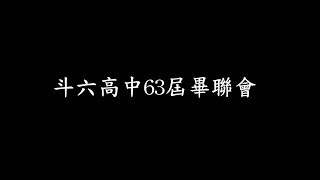 斗六高中63屆畢聯會